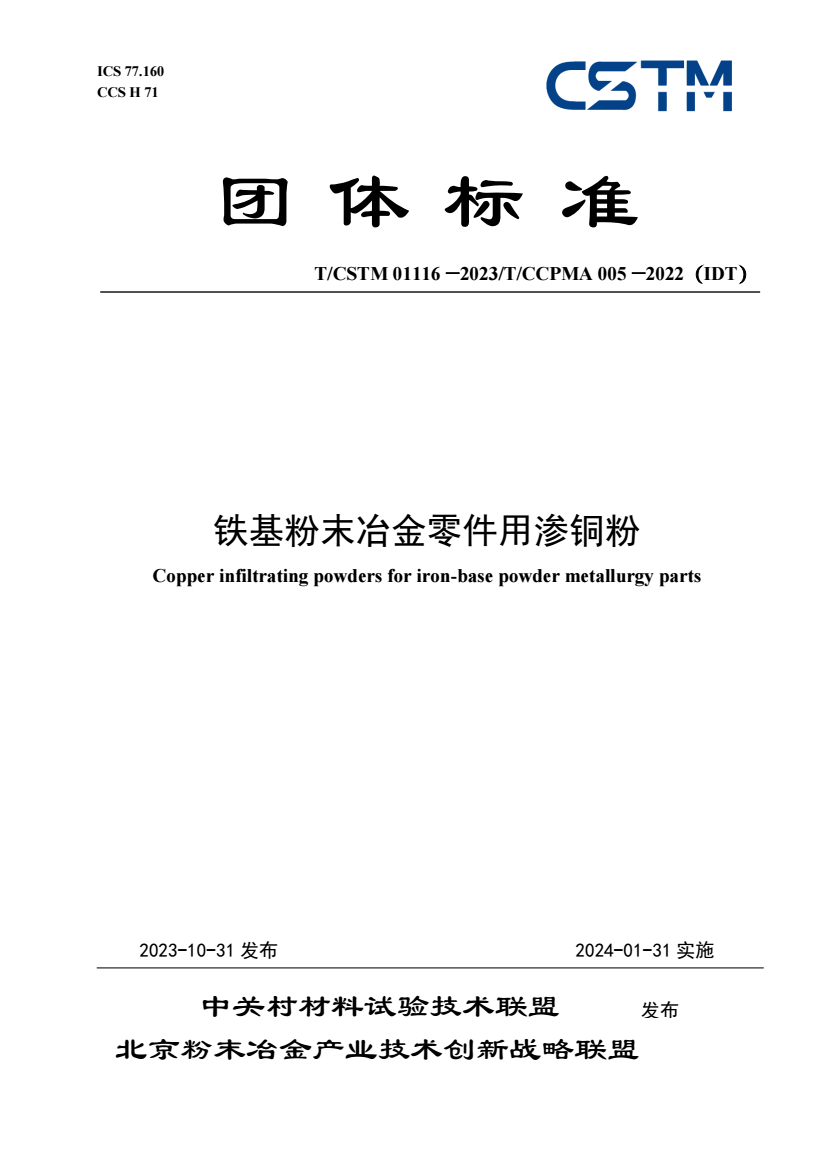 ICS 77.160
CCS H 71

CSTM

团体标准

T/CSTM 01116 —2023/T/CCPMA 005 —2022（IDT）

铁基粉末冶金零件用渗铜粉

Copper infiltrating powders for iron-base powder metallurgy parts

2023-10-31 发布

2024-01-31 实施

中关村材料试验技术联盟
北京粉末冶金产业技术创新战略联盟
发布